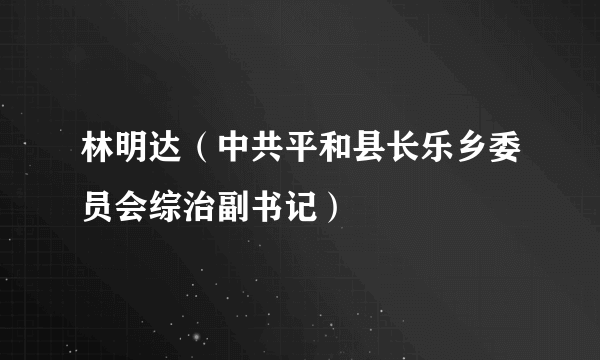 林明达（中共平和县长乐乡委员会综治副书记）